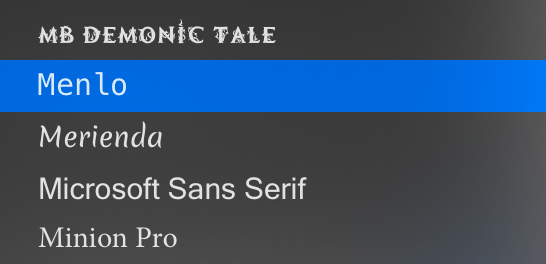 MB DEMONIC TALE

Menlo

Merienda

Microsoft Sans Serif

Minion Pro